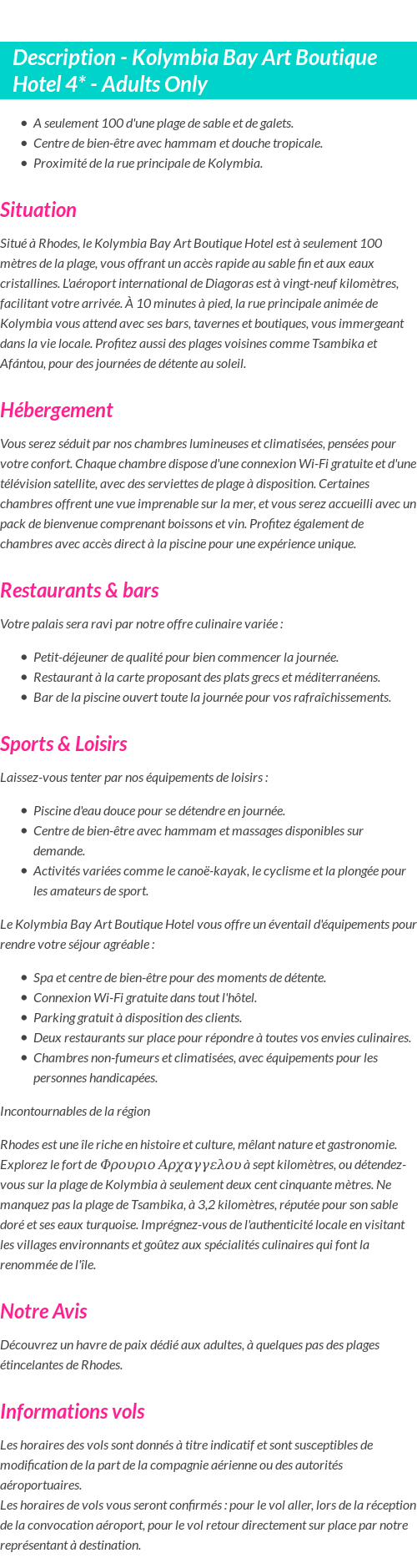 Description - Kolymbia Bay Art Boutique Hotel 4* - Adults Only

- A seulement 100 d'une plage de sable et de galets.
- Centre de bien-être avec hammam et douche tropicale.
- Proximité de la rue principale de Kolymbia.

Situation

Situé à Rhodes, le Kolymbia Bay Art Boutique Hotel est à seulement 100 mètres de la plage, vous offrant un accès rapide au sable fin et aux eaux cristallines. L'aéroport international de Diagoras est à vingt-neuf kilomètres, facilitant votre arrivée. À 10 minutes à pied, la rue principale animée de Kolymbia vous attend avec ses bars, tavernes et boutiques, vous immergeant dans la vie locale. Profitez aussi des plages voisines comme Tsambika et Afántou, pour des journées de détente au soleil.

Hébergement

Vous serez séduit par nos chambres lumineuses et climatisées, pensées pour votre confort. Chaque chambre dispose d'une connexion Wi-Fi gratuite et d'une télévision satellite, avec des serviettes de plage à disposition. Certaines chambres offrent une vue imprenable sur la mer, et vous serez accueilli avec un pack de bienvenue comprenant boissons et vin. Profitez également de chambres avec accès direct à la piscine pour une expérience unique.

Restaurants & bars

Votre palais sera ravi par notre offre culinaire variée :

- Petit-déjeuner de qualité pour bien commencer la journée.
- Restaurant à la carte proposant des plats grecs et méditerranéens.
- Bar de la piscine ouvert toute la journée pour vos rafraîchissements.

Sports & Loisirs

Laissez-vous tenter par nos équipements de loisirs :

- Piscine d'eau douce pour se détendre en journée.
- Centre de bien-être avec hammam et massages disponibles sur demande.
- Activités variées comme le canoë-kayak, le cyclisme et la plongée pour les amateurs de sport.

Le Kolymbia Bay Art Boutique Hotel vous offre un éventail d'équipements pour rendre votre séjour agréable :

- Spa et centre de bien-être pour des moments de détente.
- Connexion Wi-Fi gratuite dans tout l'hôtel.
- Parking gratuit à disposition des clients.
- Deux restaurants sur place pour répondre à toutes vos envies culinaires.
- Chambres non-fumeurs et climatisées, avec équipements pour les personnes handicapées.

Incontournables de la région

Rhodes est une île riche en histoire et culture, mêlant nature et gastronomie. Explorez le fort de Φρουριο Αρχαγγελου à sept kilomètres, ou détendez-vous sur la plage de Kolymbia à seulement deux cent cinquante mètres. Ne manquez pas la plage de Tsambika, à 3,2 kilomètres, réputée pour son sable doré et ses eaux turquoise. Imprégnez-vous de l'authenticité locale en visitant les villages environnants et goûtez aux spécialités culinaires qui font la renommée de l'île.

Notre Avis

Découvrez un havre de paix dédié aux adultes, à quelques pas des plages étincelantes de Rhodes.

Informations vols

Les horaires des vols sont donnés à titre indicatif et sont susceptibles de modification de la part de la compagnie aérienne ou des autorités aéroportuaires.
Les horaires de vols vous seront confirmés : pour le vol aller, lors de la réception de la convocation aéroport, pour le vol retour directement sur place par notre représentant à destination.